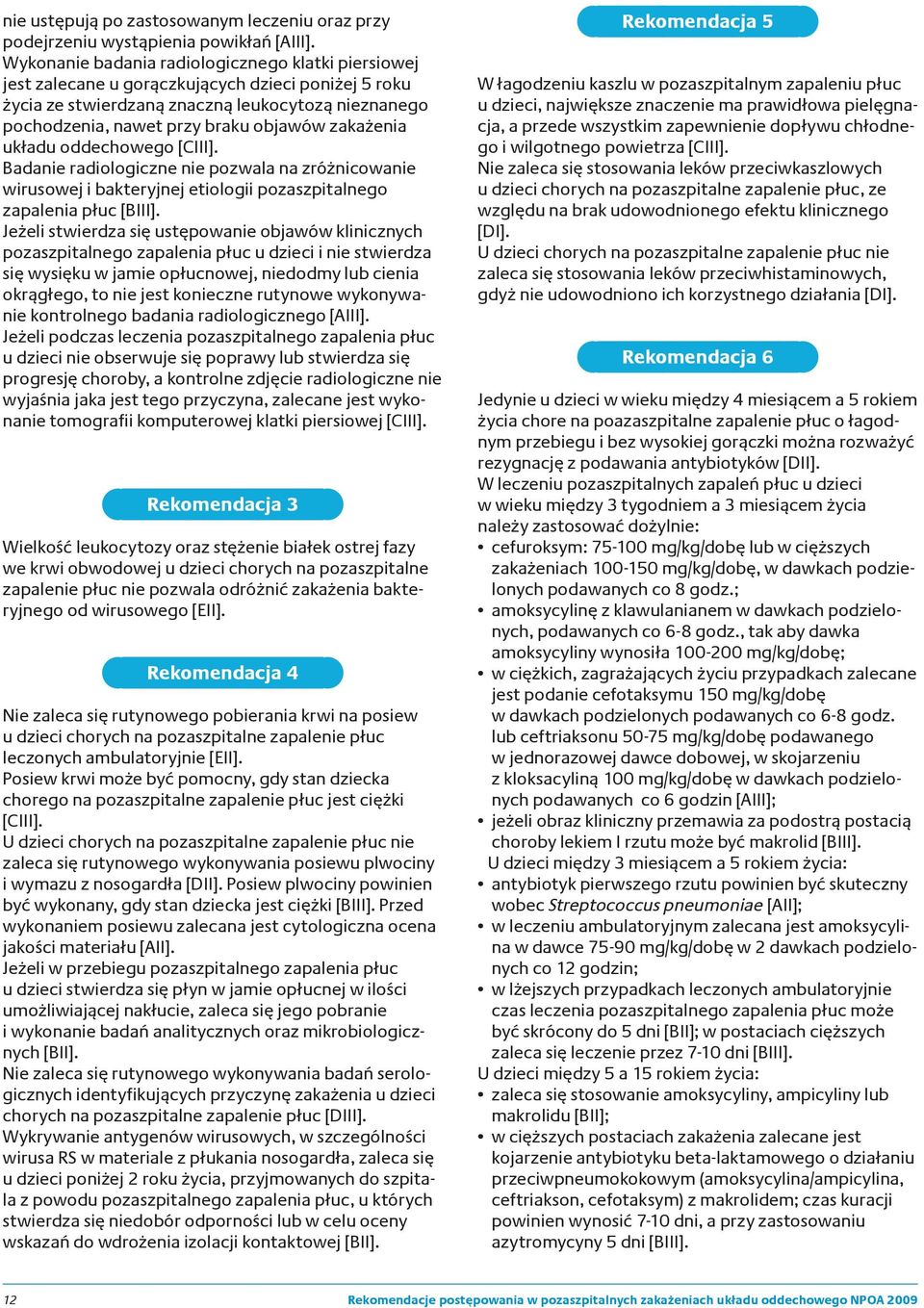 nie ustępują po zastosowanym leczeniu oraz przy podejrzeniu wystąpienia powikłań [AIII].
Wykonanie badania radiologicznego klatki piersiowej jest zalecane u gorączkujących dzieci poniżej 5 roku życia ze stwierdzaną znaczną leukocytozą nieznanego pochodzenia, nawet przy braku objawów zakażenia układu oddechowego [CIII].
Badanie radiologiczne nie pozwala na zróżnicowanie wirusowej i bakteryjnej etiologii pozaszpitalnego zapalenia płuc [BIII].
Jeżeli stwierdza się ustępowanie objawów klinicznych pozaszpitalnego zapalenia płuc u dzieci i nie stwierdza się wysięku w jamie opłucnowej, niedodmy lub cienia okrągłego, to nie jest konieczne rutynowe wykonywanie kontrolnego badania radiologicznego [AIII].
Jeżeli podczas leczenia pozaszpitalnego zapalenia płuc u dzieci nie obserwuje się poprawy lub stwierdza się progresję choroby, a kontrolne zdjęcie radiologiczne nie wyjaśnia jaka jest tego przyczyna, zalecane jest wykonanie tomografii komputerowej klatki piersiowej [CIII].

Rekomendacja 3

Wielkość leukocytozy oraz stężenie białek ostrej fazy we krwi obwodowej u dzieci chorych na pozaszpitalne zapalenie płuc nie pozwala odróżnić zakażenia bakteryjnego od wirusowego [EII].

Rekomendacja 4

Nie zaleca się rutynowego pobierania krwi na posiew u dzieci chorych na pozaszpitalne zapalenie płuc leczonych ambulatoryjnie [EII].
Posiew krwi może być pomocny, gdy stan dziecka chorego na pozaszpitalne zapalenie płuc jest ciężki [CIII].
U dzieci chorych na pozaszpitalne zapalenie płuc nie zaleca się rutynowego wykonywania posiewu plwociny i wymazu z nosogardła [DII]. Posiew plwociny powinien być wykonany, gdy stan dziecka jest ciężki [BIII]. Przed wykonaniem posiewu zalecana jest cytologiczna ocena jakości materiału [AII].
Jeżeli w przebiegu pozaszpitalnego zapalenia płuc u dzieci stwierdza się płyn w jamie opłucnej w ilości umożliwiającej nakłucie, zaleca się jego pobranie i wykonanie badań analitycznych oraz mikrobiologicznych [BII].
Nie zaleca się rutynowego wykonywania badań serologicznych identyfikujących przyczynę zakażenia u dzieci chorych na pozaszpitalne zapalenie płuc [DIII].
Wykrywanie antygenów wirusowych, w szczególności wirusa RS w materiale z płukania nosogardła, zaleca się u dzieci poniżej 2 roku życia, przyjmowanych do szpitala z powodu pozaszpitalnego zapalenia płuc, u których stwierdza się niedobór odporności lub w celu oceny wskazań do wdrożenia izolacji kontaktowej [BII].

Rekomendacja 5

W łagodzeniu kaszlu w pozaszpitalnym zapaleniu płuc u dzieci, największe znaczenie ma prawidłowa pielęgnacja, a przede wszystkim zapewnienie dopływu chłodnego i wilgotnego powietrza [CIII].
Nie zaleca się stosowania leków przeciwkaszlowych u dzieci chorych na pozaszpitalne zapalenie płuc, ze względu na brak udowodnionego efektu klinicznego [DI].
U dzieci chorych na pozaszpitalne zapalenie płuc nie zaleca się stosowania leków przeciwhistaminowych, gdyż nie udowodniono ich korzystnego działania [DI].

Rekomendacja 6

Jedynie u dzieci w wieku między 4 miesiącem a 5 rokiem życia chore na poazaszpitalne zapalenie płuc o łagodnym przebiegu i bez wysokiej gorączki można rozważyć rezygnację z podawania antybiotyków [DII].
W leczeniu pozaszpitalnych zapaleń płuc u dzieci w wieku między 3 tygodniem a 3 miesiącem życia należy zastosować dożylnie:
• cefuroksym: 75-100 mg/kg/dobę lub w cięższych zakażeniach 100-150 mg/kg/dobę, w dawkach podzielonych podawanych co 8 godz.;
• amoksycylinę z klawulanianem w dawkach podzielonych, podawanych co 6-8 godz., tak aby dawka amoksycyliny wynosiła 100-200 mg/kg/dobę;
• w ciężkich, zagrażających życiu przypadkach zalecane jest podanie cefotaksymu 150 mg/kg/dobę w dawkach podzielonych podawanych co 6-8 godz. lub ceftriaksonu 50-75 mg/kg/dobę podawanego w jednorazowej dawce dobowej, w skojarzeniu z kloksacyliną 100 mg/kg/dobę w dawkach podzielonych podawanych co 6 godzin [AIII];
• jeżeli obraz kliniczny przemawia za podostrą postacią choroby lekiem I rzutu może być makrolid [BIII].
U dzieci między 3 miesiącem a 5 rokiem życia:
• antybiotyk pierwszego rzutu powinien być skuteczny wobec Streptococcus pneumoniae [AII];
• w leczeniu ambulatoryjnym zalecana jest amoksycylina w dawce 75-90 mg/kg/dobę w 2 dawkach podzielonych co 12 godzin;
• w lżejszych przypadkach leczonych ambulatoryjnie czas leczenia pozaszpitalnego zapalenia płuc może być skrócony do 5 dni [BII]; w postaciach cięższych zaleca się leczenie przez 7-10 dni [BIII].
U dzieci między 5 a 15 rokiem życia:
• zaleca się stosowanie amoksycyliny, ampicyliny lub makrolidu [BII];
• w cięższych postaciach zakażenia zalecane jest kojarzenie antybiotyku beta-laktamowego o działaniu przeciwpneumokokowym (amoksycylina/ampicylina, ceftriakson, cefotaksym) z makrolidem; czas kuracji powinien wynosić 7-10 dni, a przy zastosowaniu azytromycyny 5 dni [BIII].

12

Rekomendacje postępowania w pozaszpitalnych zakażeniach układu oddechowego NPOA 2009